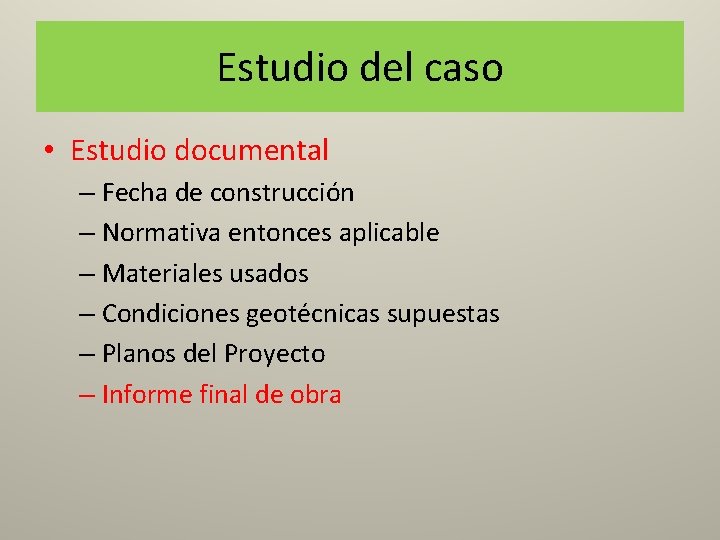 Estudio del caso

• Estudio documental
– Fecha de construcción
– Normativa entonces aplicable
– Materiales usados
– Condiciones geotécnicas supuestas
– Planos del Proyecto
– Informe final de obra